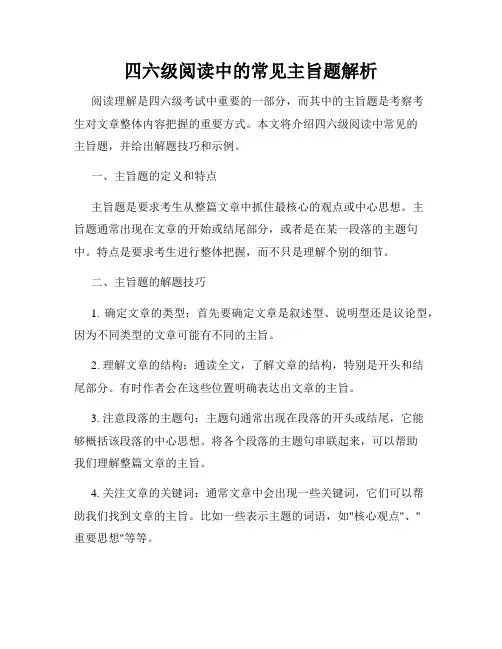 四六级阅读中的常见主旨题解析

阅读理解是四六级考试中重要的一部分，而其中的主旨题是考察考生对文章整体内容把握的重要方式。本文将介绍四六级阅读中常见的主旨题，并给出解题技巧和示例。

一、主旨题的定义和特点

主旨题是要求考生从整篇文章中抓住最核心的观点或中心思想。主旨题通常出现在文章的开始或结尾部分，或者是在某一段落的主题句中。特点是要求考生进行整体把握，而不只是理解个别的细节。

二、主旨题的解题技巧

1. 确定文章的类型：首先要确定文章是叙述型、说明型还是议论型，因为不同类型的文章可能有不同的主旨。

2. 理解文章的结构：通读全文，了解文章的结构，特别是开头和结尾部分。有时作者会在这些位置明确表达出文章的主旨。

3. 注意段落的主题句：主题句通常出现在段落的开头或结尾，它能够概括该段落的中心思想。将各个段落的主题句串联起来，可以帮助我们理解整篇文章的主旨。

4. 关注文章的关键词：通常文章中会出现一些关键词，它们可以帮助我们找到文章的主旨。比如一些表示主题的词语，如"核心观点"、"重要思想"等等。